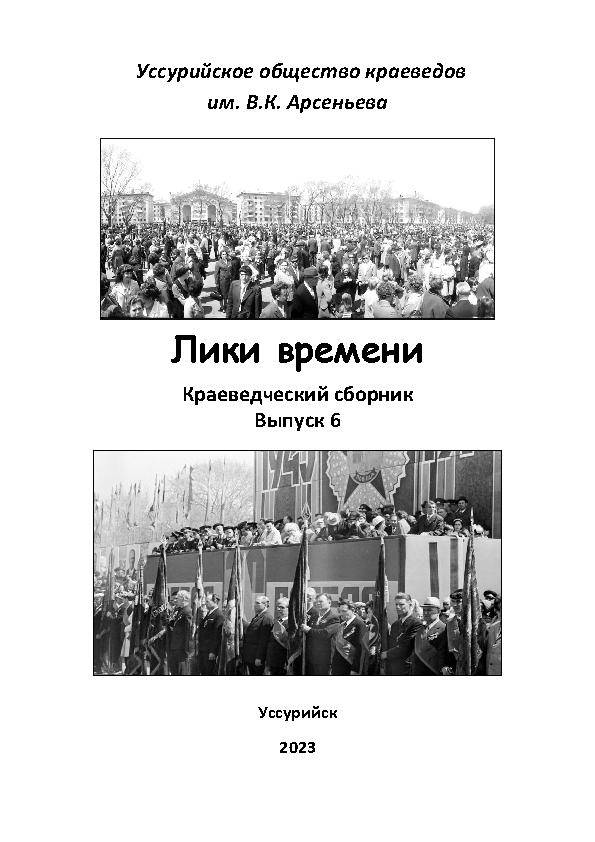 Уссурийское общество краеведов им. В.К. Арсеньева

Лики времени

Краеведческий сборник
Выпуск 6

Уссурийск

2023